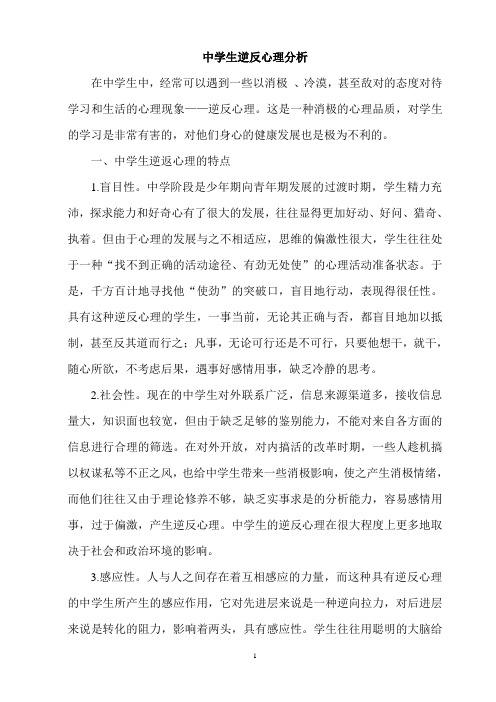 中学生逆反心理分析

在中学生中，经常可以遇到一些以消极 、冷漠，甚至敌对的态度对待学习和生活的心理现象——逆反心理。这是一种消极的心理品质，对学生的学习是非常有害的，对他们身心的健康发展也是极为不利的。

一、中学生逆返心理的特点

1.盲目性。中学阶段是少年期向青年期发展的过渡时期，学生精力充沛，探求能力和好奇心有了很大的发展，往往显得更加好动、好问、猎奇、执着。但由于心理的发展与之不相适应，思维的偏激性很大，学生往往处于一种“找不到正确的活动途径、有劲无处使”的心理活动准备状态。于是，千方百计地寻找他“使劲”的突破口，盲目地行动，表现得很任性。具有这种逆反心理的学生，一事当前，无论其正确与否，都盲目地加以抵制，甚至反其道而行之；凡事，无论可行还是不可行，只要他想干，就干，随心所欲，不考虑后果，遇事好感情用事，缺乏冷静的思考。

2.社会性。现在的中学生对外联系广泛，信息来源渠道多，接收信息量大，知识面也较宽，但由于缺乏足够的鉴别能力，不能对来自各方面的信息进行合理的筛选。在对外开放，对内搞活的改革时期，一些人趁机搞以权谋私等不正之风，也给中学生带来一些消极影响，使之产生消极情绪，而他们往往又由于理论修养不够，缺乏实事求是的分析能力，容易感情用事，过于偏激，产生逆反心理。中学生的逆反心理在很大程度上更多地取决于社会和政治环境的影响。

3.感应性。人与人之间存在着互相感应的力量，而这种具有逆反心理的中学生所产生的感应作用，它对先进层来说是一种逆向拉力，对后进层来说是转化的阻力，影响着两头，具有感应性。学生往往用聪明的大脑给

1